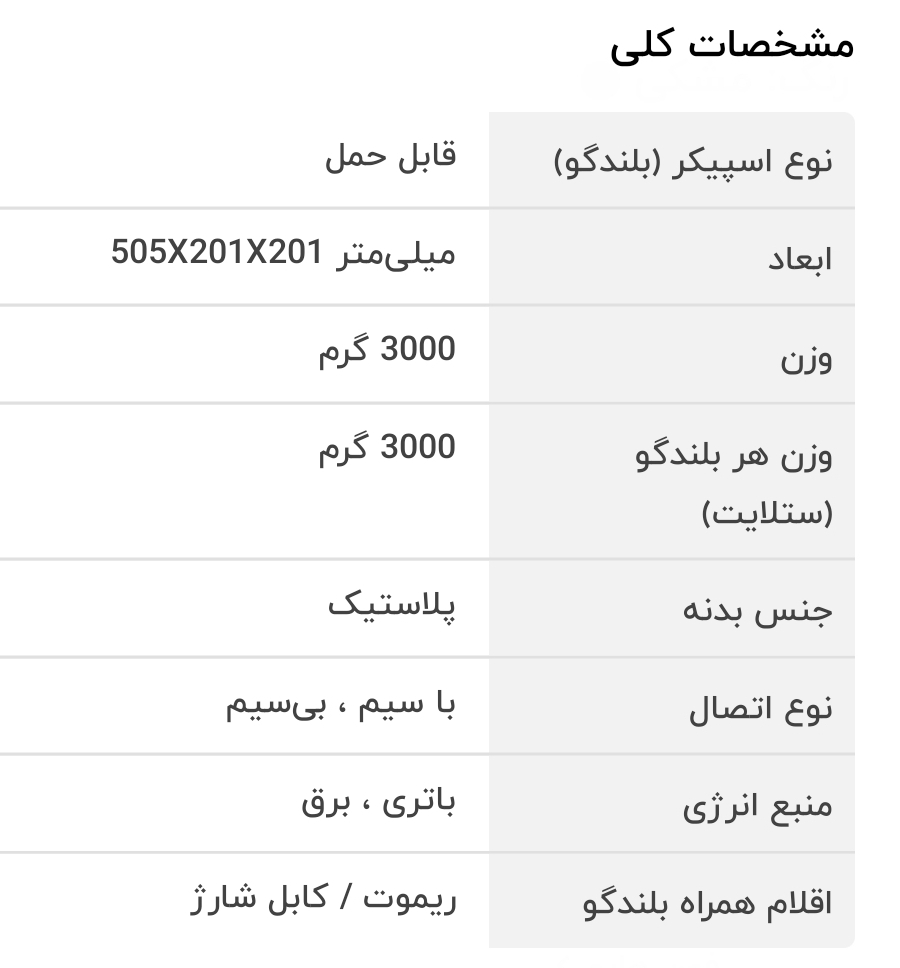 مشخصات کلی

| | |
|---|---|
| نوع اسپیکر (بلندگو) | قابل حمل |
| ابعاد | 505X201X201 میلی‌متر |
| وزن | 3000 گرم |
| وزن هر بلندگو (ستلایت) | 3000 گرم |
| جنس بدنه | پلاستیک |
| نوع اتصال | با سیم ، بی‌سیم |
| منبع انرژی | باتری ، برق |
| اقلام همراه بلندگو | ریموت / کابل شارژ |